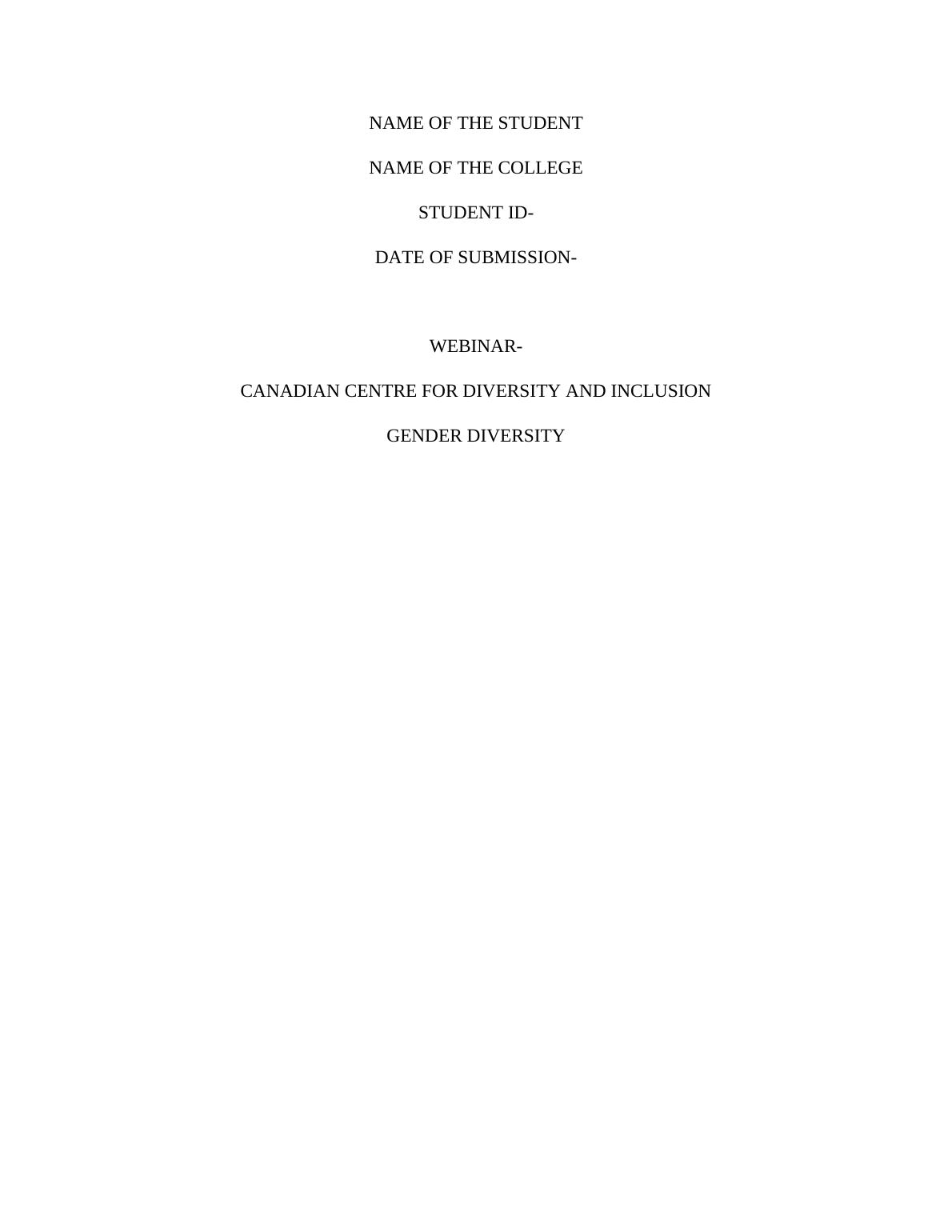 NAME OF THE STUDENT

NAME OF THE COLLEGE

STUDENT ID-

DATE OF SUBMISSION-

WEBINAR-

CANADIAN CENTRE FOR DIVERSITY AND INCLUSION

GENDER DIVERSITY